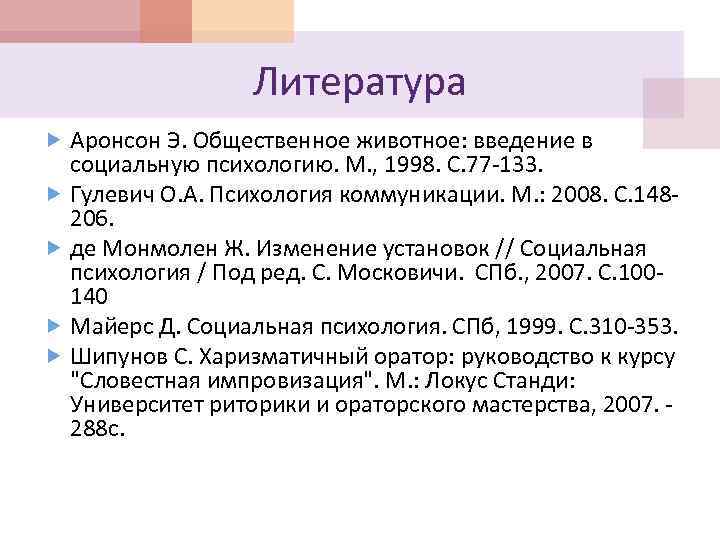 Литература

Аронсон Э. Общественное животное: введение в социальную психологию. М., 1998. С.77-133.

Гулевич О.А. Психология коммуникации. М.: 2008. С.148-206.

де Монмолен Ж. Изменение установок // Социальная психология / Под ред. С. Московичи. СПб., 2007. С.100-140

Майерс Д. Социальная психология. СПб, 1999. С.310-353.

Шипунов С. Харизматичный оратор: руководство к курсу "Словестная импровизация". М.: Локус Станди: Университет риторики и ораторского мастерства, 2007. - 288с.